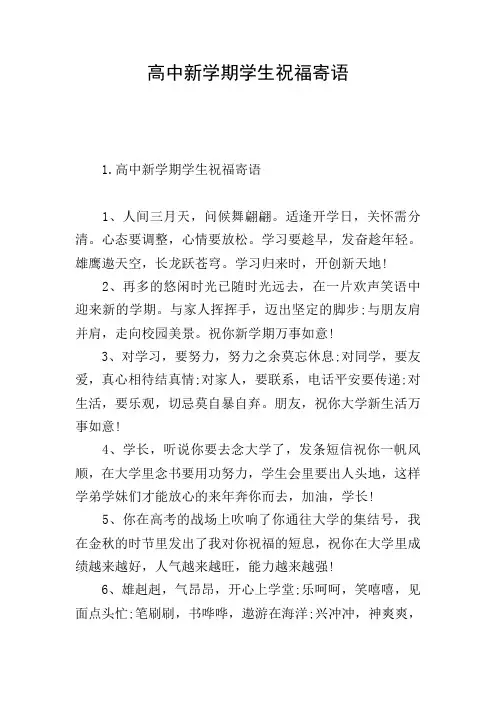 高中新学期学生祝福寄语

1.高中新学期学生祝福寄语

1、人间三月天，问候舞翩翩。适逢开学日，关怀需分清。心态要调整，心情要放松。学习要趁早，发奋趁年轻。雄鹰遨天空，长龙跃苍穹。学习归来时，开创新天地!

2、再多的悠闲时光已随时光远去，在一片欢声笑语中迎来新的学期。与家人挥挥手，迈出坚定的脚步;与朋友肩并肩，走向校园美景。祝你新学期万事如意!

3、对学习，要努力，努力之余莫忘休息;对同学，要友爱，真心相待结真情;对家人，要联系，电话平安要传递;对生活，要乐观，切忌莫自暴自弃。朋友，祝你大学新生活万事如意!

4、学长，听说你要去念大学了，发条短信祝你一帆风顺，在大学里念书要用功努力，学生会里要出人头地，这样学弟学妹们才能放心的来年奔你而去，加油，学长!

5、你在高考的战场上吹响了你通往大学的集结号，我在金秋的时节里发出了我对你祝福的短息，祝你在大学里成绩越来越好，人气越来越旺，能力越来越强!

6、雄赳赳，气昂昂，开心上学堂;乐呵呵，笑嘻嘻，见面点头忙;笔刷刷，书哗哗，遨游在海洋;兴冲冲，神爽爽，